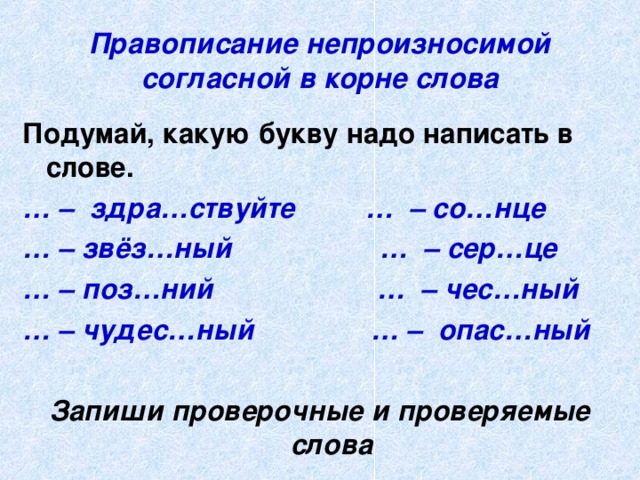 Правописание непроизносимой согласной в корне слова

Подумай, какую букву надо написать в слове.

… – здра…ствуйте

… – звёз…ный

… – поз…ний

… – чудес…ный

… – со…нце

… – сер…це

… – чес…ный

… – опас…ный

Запиши проверочные и проверяемые слова